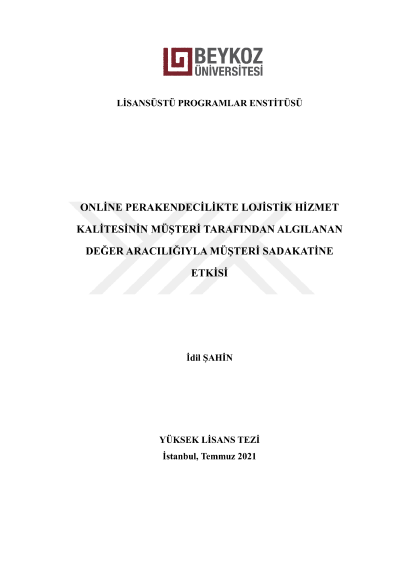 BEYKOZ
ÜNİVERSİTESİ

LİSANSÜSTÜ PROGRAMLAR ENSTİTÜSÜ

ONLİNE PERAKENDECİLİKTE LOJİSTİK HİZMET KALİTESİNİN MÜŞTERİ TARAFINDAN ALGILANAN DEĞER ARACILIĞIYLA MÜŞTERİ SADAKATİNE ETKİSİ

İdil ŞAHİN

YÜKSEK LİSANS TEZİ
İstanbul, Temmuz 2021